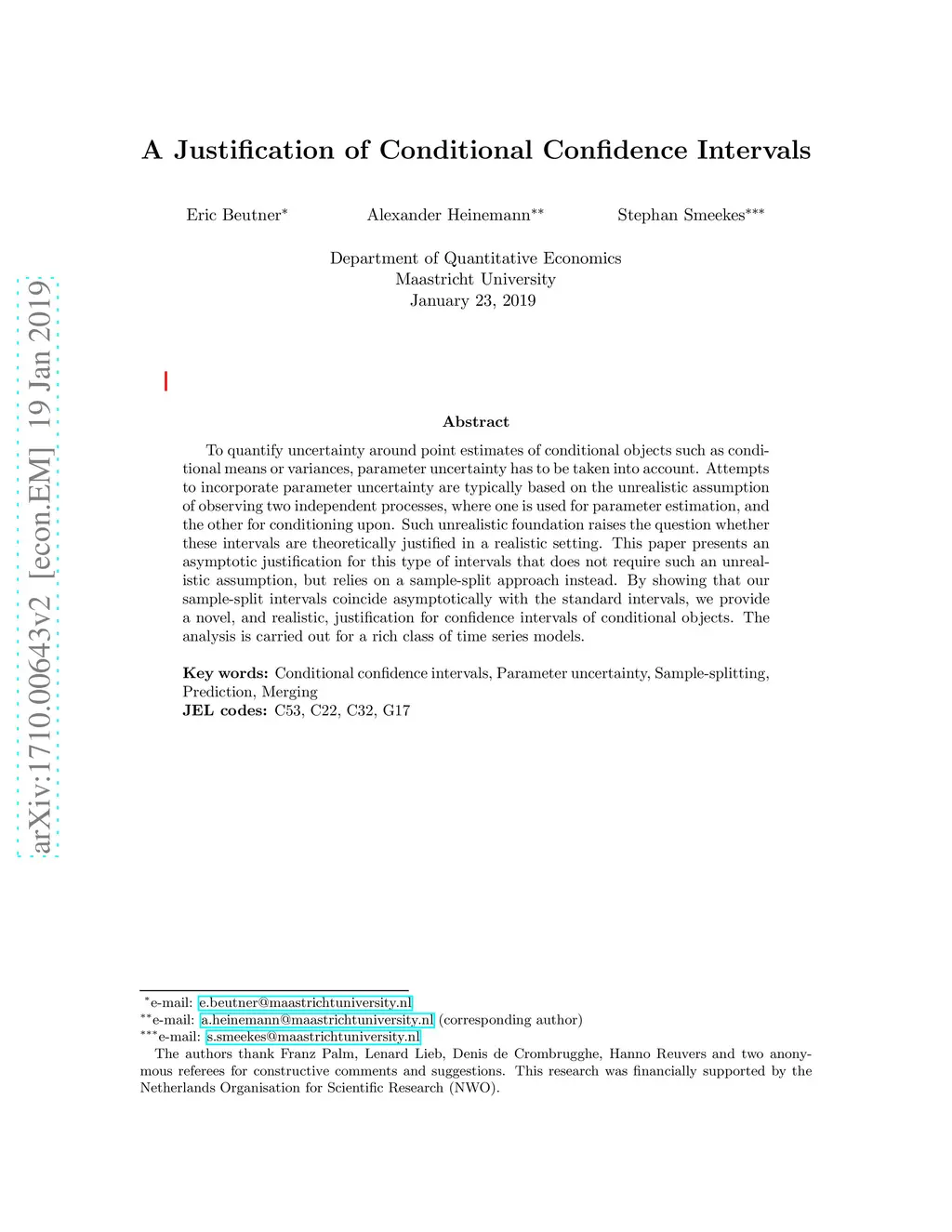 arXiv:1710.00643v2 [econ.EM] 19 Jan 2019

A Justification of Conditional Confidence Intervals

Eric Beutner$^{*}$ Alexander Heinemann$^{**}$ Stephan Smeekes$^{***}$

Department of Quantitative Economics
Maastricht University
January 23, 2019

Abstract

To quantify uncertainty around point estimates of conditional objects such as conditional means or variances, parameter uncertainty has to be taken into account. Attempts to incorporate parameter uncertainty are typically based on the unrealistic assumption of observing two independent processes, where one is used for parameter estimation, and the other for conditioning upon. Such unrealistic foundation raises the question whether these intervals are theoretically justified in a realistic setting. This paper presents an asymptotic justification for this type of intervals that does not require such an unrealistic assumption, but relies on a sample-split approach instead. By showing that our sample-split intervals coincide asymptotically with the standard intervals, we provide a novel, and realistic, justification for confidence intervals of conditional objects. The analysis is carried out for a rich class of time series models.

Key words: Conditional confidence intervals, Parameter uncertainty, Sample-splitting, Prediction, Merging
JEL codes: C53, C22, C32, G17

$^{*}$e-mail: e.beutner@maastrichtuniversity.nl
$^{**}$e-mail: a.heinemann@maastrichtuniversity.nl (corresponding author)
$^{***}$e-mail: s.smeekes@maastrichtuniversity.nl
The authors thank Franz Palm, Lenard Lieb, Denis de Crombrugghe, Hanno Reuvers and two anonymous referees for constructive comments and suggestions. This research was financially supported by the Netherlands Organisation for Scientific Research (NWO).